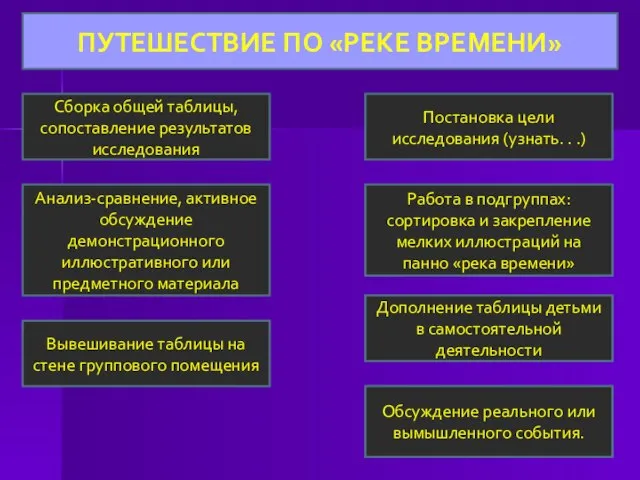 ПУТЕШЕСТВИЕ ПО «РЕКЕ ВРЕМЕНИ»

Сборка общей таблицы, сопоставление результатов исследования

Анализ-сравнение, активное обсуждение демонстрационного иллюстративного или предметного материала

Вывешивание таблицы на стене группового помещения

Постановка цели исследования (узнать. . .)

Работа в подгруппах: сортировка и закрепление мелких иллюстраций на панно «река времени»

Дополнение таблицы детьми в самостоятельной деятельности

Обсуждение реального или вымышленного события.